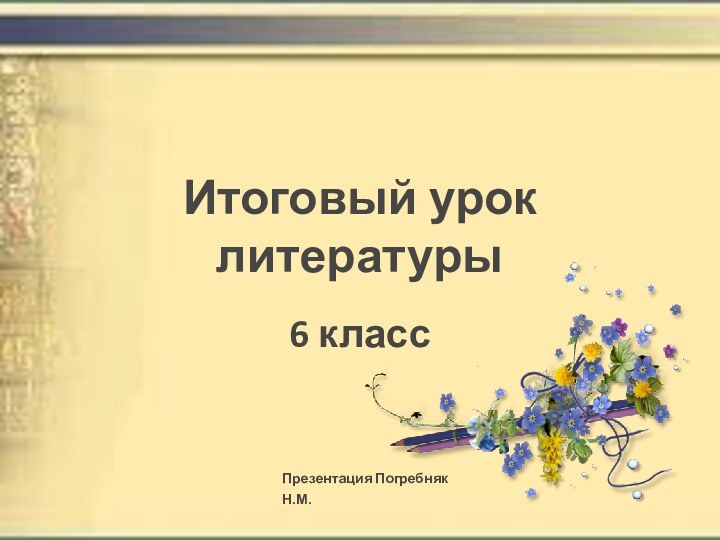 Итоговый урок литературы

6 класс

Презентация Погребняк Н.М.